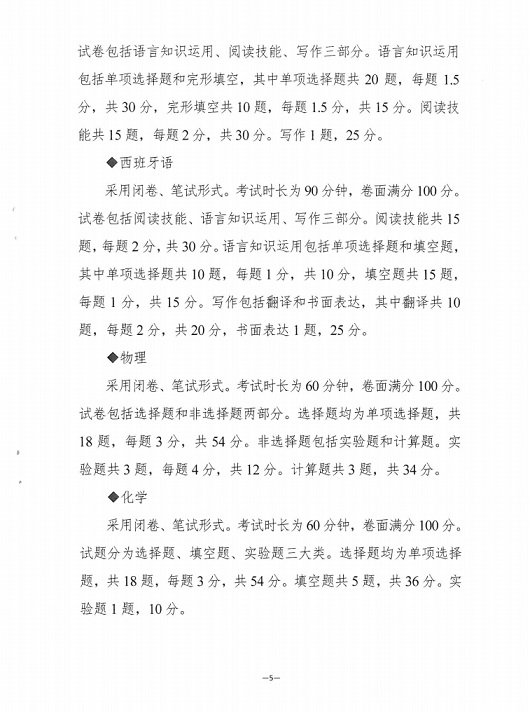 试卷包括语言知识运用、阅读技能、写作三部分。语言知识运用包括单项选择题和完形填空，其中单项选择题共 20 题，每题 1.5 分，共 30 分，完形填空共 10 题，每题 1.5 分，共 15 分。阅读技能共 15 题，每题 2 分，共 30 分。写作 1 题，25 分。

◆西班牙语

采用闭卷、笔试形式。考试时长为 90 分钟，卷面满分 100 分。试卷包括阅读技能、语言知识运用、写作三部分。阅读技能共 15 题，每题 2 分，共 30 分。语言知识运用包括单项选择题和填空题，其中单项选择题共 10 题，每题 1 分，共 10 分，填空题共 15 题，每题 1 分，共 15 分。写作包括翻译和书面表达，其中翻译共 10 题，每题 2 分，共 20 分，书面表达 1 题，25 分。

◆物理

采用闭卷、笔试形式。考试时长为 60 分钟，卷面满分 100 分。试卷包括选择题和非选择题两部分。选择题均为单项选择题，共 18 题，每题 3 分，共 54 分。非选择题包括实验题和计算题。实验题共 3 题，每题 4 分，共 12 分。计算题共 3 题，共 34 分。

◆化学

采用闭卷、笔试形式。考试时长为 60 分钟，卷面满分 100 分。试题分为选择题、填空题、实验题三大类。选择题均为单项选择题，共 18 题，每题 3 分，共 54 分。填空题共 5 题，共 36 分。实验题 1 题，10 分。

—5—